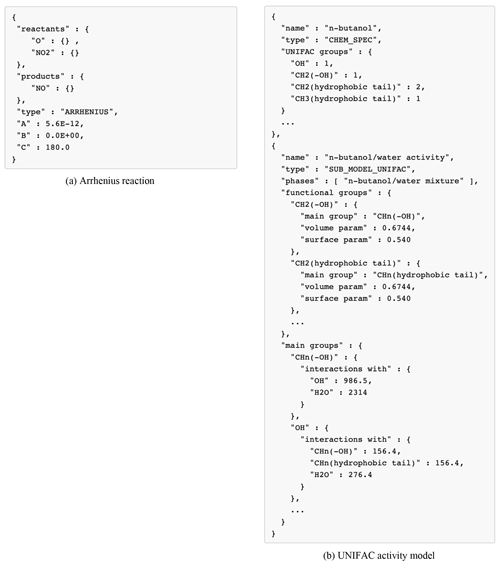 {
 "reactants" : {
 "O" : {} ,
 "NO2" : {}
 },
 "products" : {
 "NO" : {}
 },
 "type" : "ARRHENIUS",
 "A" : 5.6E-12,
 "B" : 0.0E+00,
 "C" : 180.0
}

(a) Arrhenius reaction

{
 "name" : "n-butanol",
 "type" : "CHEM_SPEC",
 "UNIFAC groups" : {
 "OH" : 1,
 "CH2(-OH)" : 1,
 "CH2(hydrophobic tail)" : 2,
 "CH3(hydrophobic tail)" : 1
 }
 ...
},
{
 "name" : "n-butanol/water activity",
 "type" : "SUB_MODEL_UNIFAC",
 "phases" : [ "n-butanol/water mixture" ],
 "functional groups" : {
 "CH2(-OH)" : {
 "main group" : "CHn(-OH)",
 "volume param" : 0.6744,
 "surface param" : 0.540
 },
 "CH2(hydrophobic tail)" : {
 "main group" : "CHn(hydrophobic tail)",
 "volume param" : 0.6744,
 "surface param" : 0.540
 },
 ...
 },
 "main groups" : {
 "CHn(-OH)" : {
 "interactions with" : {
 "OH" : 986.5,
 "H2O" : 2314
 }
 },
 "OH" : {
 "interactions with" : {
 "CHn(-OH)" : 156.4,
 "CHn(hydrophobic tail)" : 156.4,
 "H2O" : 276.4
 }
 },
 ...
 }
}

(b) UNIFAC activity model